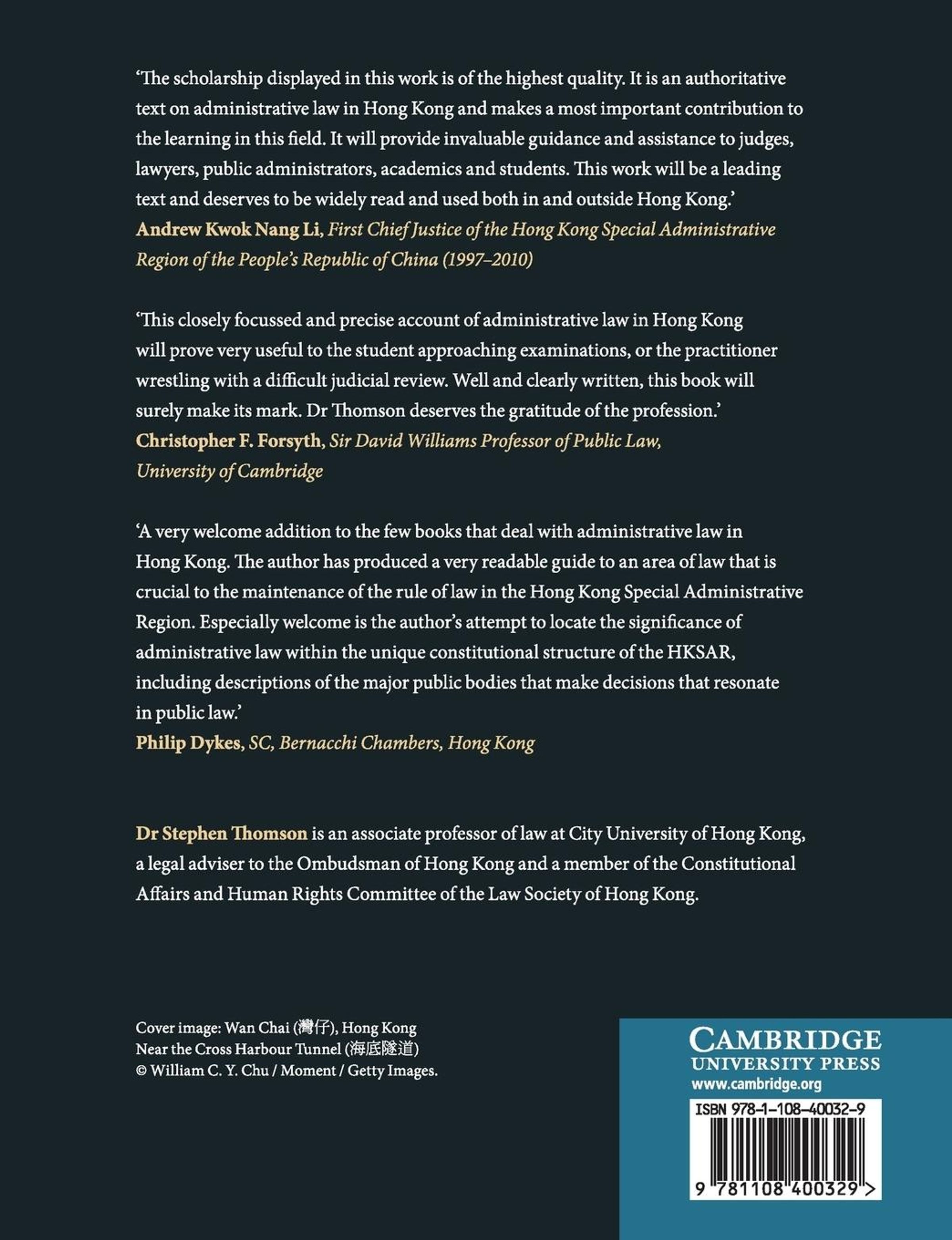 ‘The scholarship displayed in this work is of the highest quality. It is an authoritative text on administrative law in Hong Kong and makes a most important contribution to the learning in this field. It will provide invaluable guidance and assistance to judges, lawyers, public administrators, academics and students. This work will be a leading text and deserves to be widely read and used both in and outside Hong Kong.’
Andrew Kwok Nang Li, First Chief Justice of the Hong Kong Special Administrative Region of the People’s Republic of China (1997–2010)

‘This closely focussed and precise account of administrative law in Hong Kong will prove very useful to the student approaching examinations, or the practitioner wrestling with a difficult judicial review. Well and clearly written, this book will surely make its mark. Dr Thomson deserves the gratitude of the profession.’
Christopher F. Forsyth, Sir David Williams Professor of Public Law, University of Cambridge

‘A very welcome addition to the few books that deal with administrative law in Hong Kong. The author has produced a very readable guide to an area of law that is crucial to the maintenance of the rule of law in the Hong Kong Special Administrative Region. Especially welcome is the author’s attempt to locate the significance of administrative law within the unique constitutional structure of the HKSAR, including descriptions of the major public bodies that make decisions that resonate in public law.’
Philip Dykes, SC, Bernacchi Chambers, Hong Kong

Dr Stephen Thomson is an associate professor of law at City University of Hong Kong, a legal adviser to the Ombudsman of Hong Kong and a member of the Constitutional Affairs and Human Rights Committee of the Law Society of Hong Kong.

Cover image: Wan Chai (灣仔), Hong Kong
Near the Cross Harbour Tunnel (海底隧道)
© William C. Y. Chu / Moment / Getty Images.

CAMBRIDGE
UNIVERSITY PRESS
www.cambridge.org

ISBN 978-1-108-40032-9

9 781108 400329 >